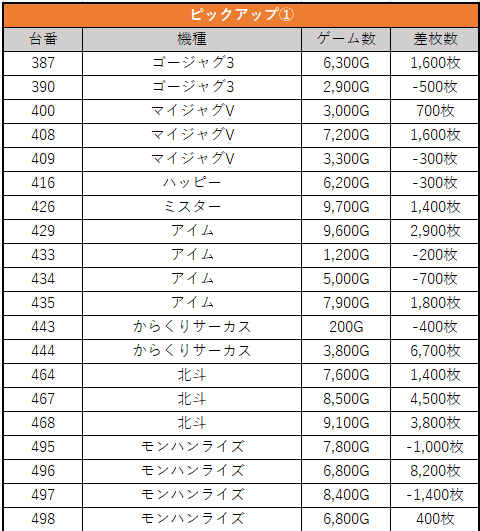 ピックアップ①

| 台番 | 機種 | ゲーム数 | 差枚数 |
|---|---|---|---|
| 387 | ゴージャグ3 | 6,300G | 1,600枚 |
| 390 | ゴージャグ3 | 2,900G | -500枚 |
| 400 | マイジャグV | 3,000G | 700枚 |
| 408 | マイジャグV | 7,200G | 1,600枚 |
| 409 | マイジャグV | 3,300G | -300枚 |
| 416 | ハッピー | 6,200G | -300枚 |
| 426 | ミスター | 9,700G | 1,400枚 |
| 429 | アイム | 9,600G | 2,900枚 |
| 433 | アイム | 1,200G | -200枚 |
| 434 | アイム | 5,000G | -700枚 |
| 435 | アイム | 7,900G | 1,800枚 |
| 443 | からくりサーカス | 200G | -400枚 |
| 444 | からくりサーカス | 3,800G | 6,700枚 |
| 464 | 北斗 | 7,600G | 1,400枚 |
| 467 | 北斗 | 8,500G | 4,500枚 |
| 468 | 北斗 | 9,100G | 3,800枚 |
| 495 | モンハンライズ | 7,800G | -1,000枚 |
| 496 | モンハンライズ | 6,800G | 8,200枚 |
| 497 | モンハンライズ | 8,400G | -1,400枚 |
| 498 | モンハンライズ | 6,800G | 400枚 |